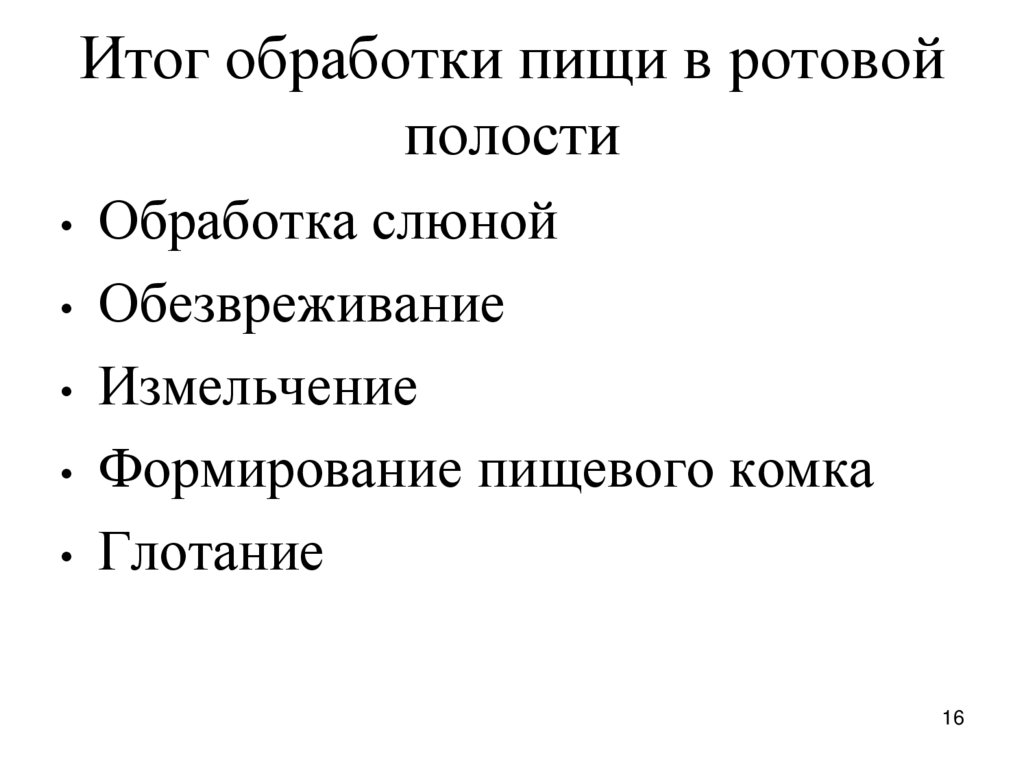 Итог обработки пищи в ротовой полости

• Обработка слюной
• Обезвреживание
• Измельчение
• Формирование пищевого комка
• Глотание

16